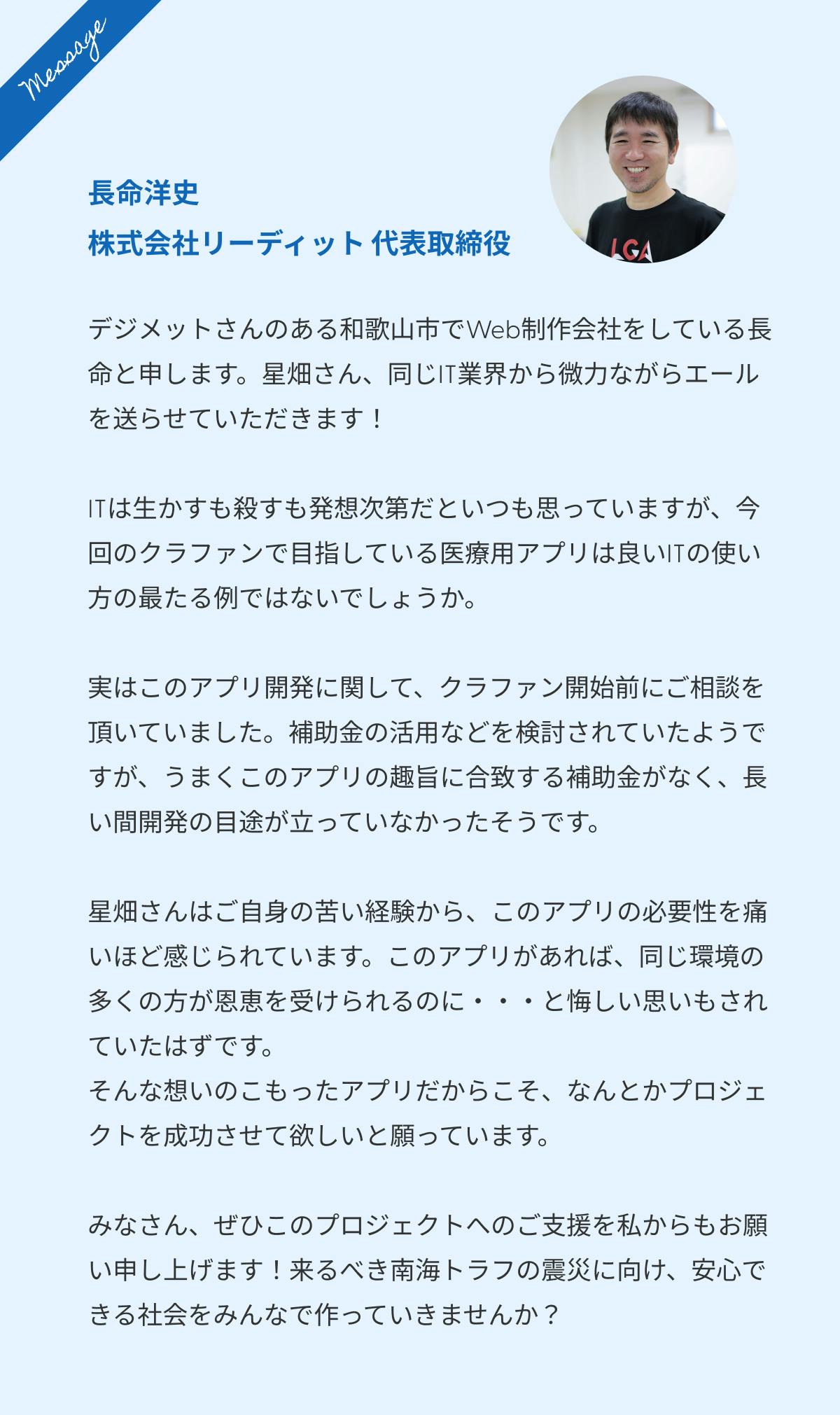 Message

長命洋史
株式会社リーディット 代表取締役

LGA

デジメットさんのある和歌山市でWeb制作会社をしている長命と申します。星畑さん、同じIT業界から微力ながらエールを送らせていただきます！

ITは生かすも殺すも発想次第だといつも思っていますが、今回のクラファンで目指している医療用アプリは良いITの使い方の最たる例ではないでしょうか。

実はこのアプリ開発に関して、クラファン開始前にご相談を頂いていました。補助金の活用などを検討されていたようですが、うまくこのアプリの趣旨に合致する補助金がなく、長い間開発の目途が立っていなかったそうです。

星畑さんはご自身の苦い経験から、このアプリの必要性を痛いほど感じられています。このアプリがあれば、同じ環境の多くの方が恩恵を受けられるのに・・・と悔しい思いもされていたはずです。
そんな想いのこもったアプリだからこそ、なんとかプロジェクトを成功させて欲しいと願っています。

みなさん、ぜひこのプロジェクトへのご支援を私からもお願い申し上げます！来るべき南海トラフの震災に向け、安心できる社会をみんなで作っていきませんか？